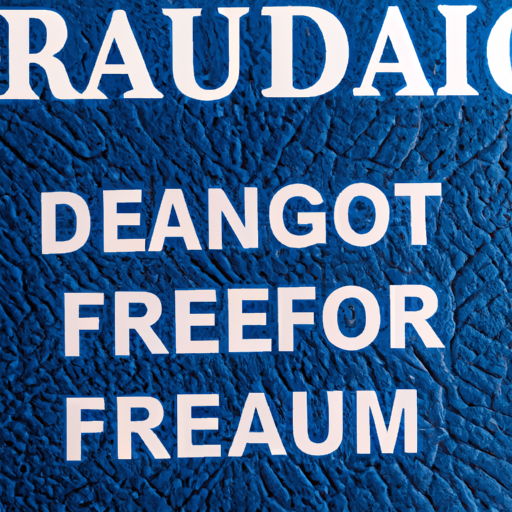 RAUDAIC

DEANGOT
FREEFOR
FREAUM